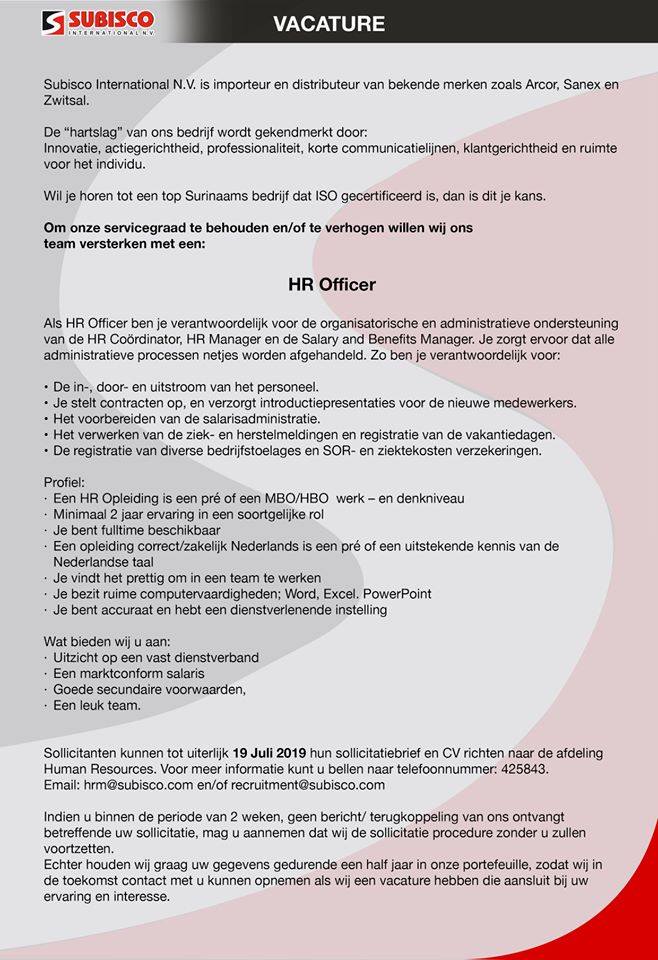 SUBISCO INTERNATIONAL N.V.

VACATURE

Subisco International N.V. is importeur en distributeur van bekende merken zoals Arcor, Sanex en Zwitsal.

De "hartslag" van ons bedrijf wordt gekendmerkt door:
Innovatie, actiegerichtheid, professionaliteit, korte communicatielijnen, klantgerichtheid en ruimte voor het individu.

Wil je horen tot een top Surinaams bedrijf dat ISO gecertificeerd is, dan is dit je kans.

Om onze servicegraad te behouden en/of te verhogen willen wij ons team versterken met een:

HR Officer

Als HR Officer ben je verantwoordelijk voor de organisatorische en administratieve ondersteuning van de HR Coördinator, HR Manager en de Salary and Benefits Manager. Je zorgt ervoor dat alle administratieve processen netjes worden afgehandeld. Zo ben je verantwoordelijk voor:

• De in-, door- en uitstroom van het personeel.
• Je stelt contracten op, en verzorgt introductiepresentaties voor de nieuwe medewerkers.
• Het voorbereiden van de salarisadministratie.
• Het verwerken van de ziek- en herstelmeldingen en registratie van de vakantiedagen.
• De registratie van diverse bedrijfstoelages en SOR- en ziektekosten verzekeringen.

Profiel:
· Een HR Opleiding is een pré of een MBO/HBO werk – en denkniveau
· Minimaal 2 jaar ervaring in een soortgelijke rol
· Je bent fulltime beschikbaar
· Een opleiding correct/zakelijk Nederlands is een pré of een uitstekende kennis van de Nederlandse taal
· Je vindt het prettig om in een team te werken
· Je bezit ruime computervaardigheden; Word, Excel. PowerPoint
· Je bent accuraat en hebt een dienstverlenende instelling

Wat bieden wij u aan:
· Uitzicht op een vast dienstverband
· Een marktconform salaris
· Goede secundaire voorwaarden,
· Een leuk team.

Sollicitanten kunnen tot uiterlijk 19 Juli 2019 hun sollicitatiebrief en CV richten naar de afdeling Human Resources. Voor meer informatie kunt u bellen naar telefoonnummer: 425843.
Email: hrm@subisco.com en/of recruitment@subisco.com

Indien u binnen de periode van 2 weken, geen bericht/ terugkoppeling van ons ontvangt betreffende uw sollicitatie, mag u aannemen dat wij de sollicitatie procedure zonder u zullen voortzetten.
Echter houden wij graag uw gegevens gedurende een half jaar in onze portefeuille, zodat wij in de toekomst contact met u kunnen opnemen als wij een vacature hebben die aansluit bij uw ervaring en interesse.